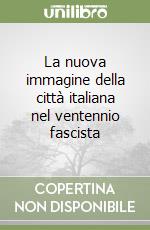 unilibro

La nuova immagine della città italiana nel ventennio fascista

COPERTINA NON DISPONIBILE